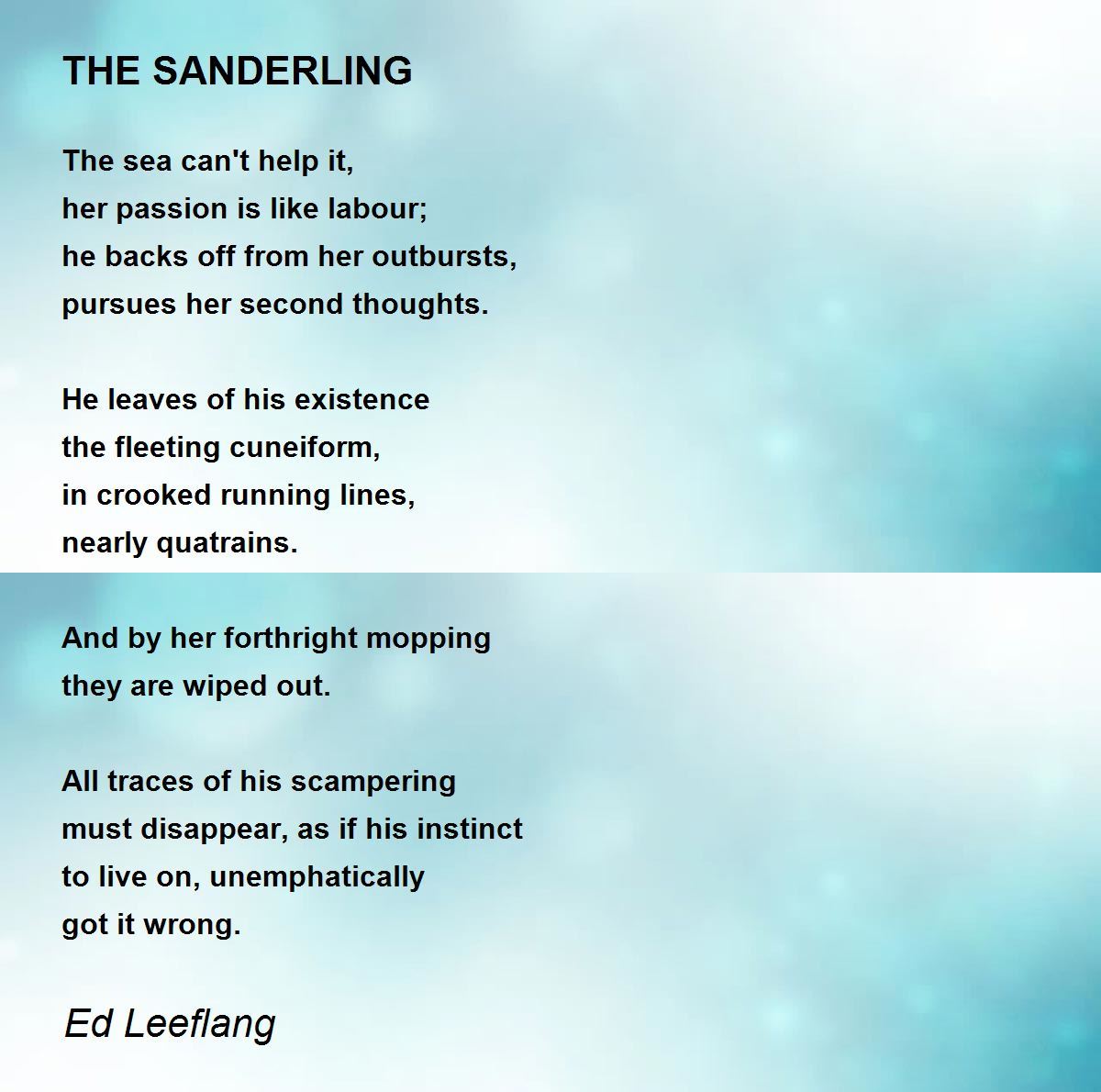 THE SANDERLING

The sea can't help it,
her passion is like labour;
he backs off from her outbursts,
pursues her second thoughts.

He leaves of his existence
the fleeting cuneiform,
in crooked running lines,
nearly quatrains.

And by her forthright mopping
they are wiped out.

All traces of his scampering
must disappear, as if his instinct
to live on, unemphatically
got it wrong.

Ed Leeflang